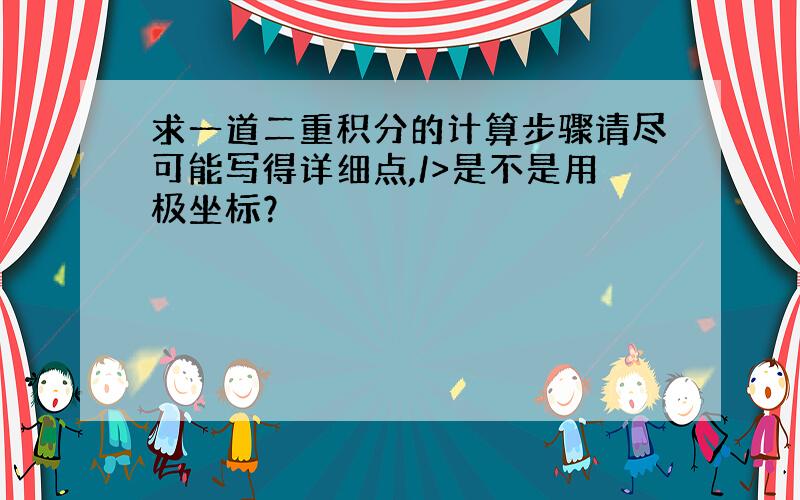 求一道二重积分的计算步骤请尽可能写得详细点,/>是不是用极坐标?